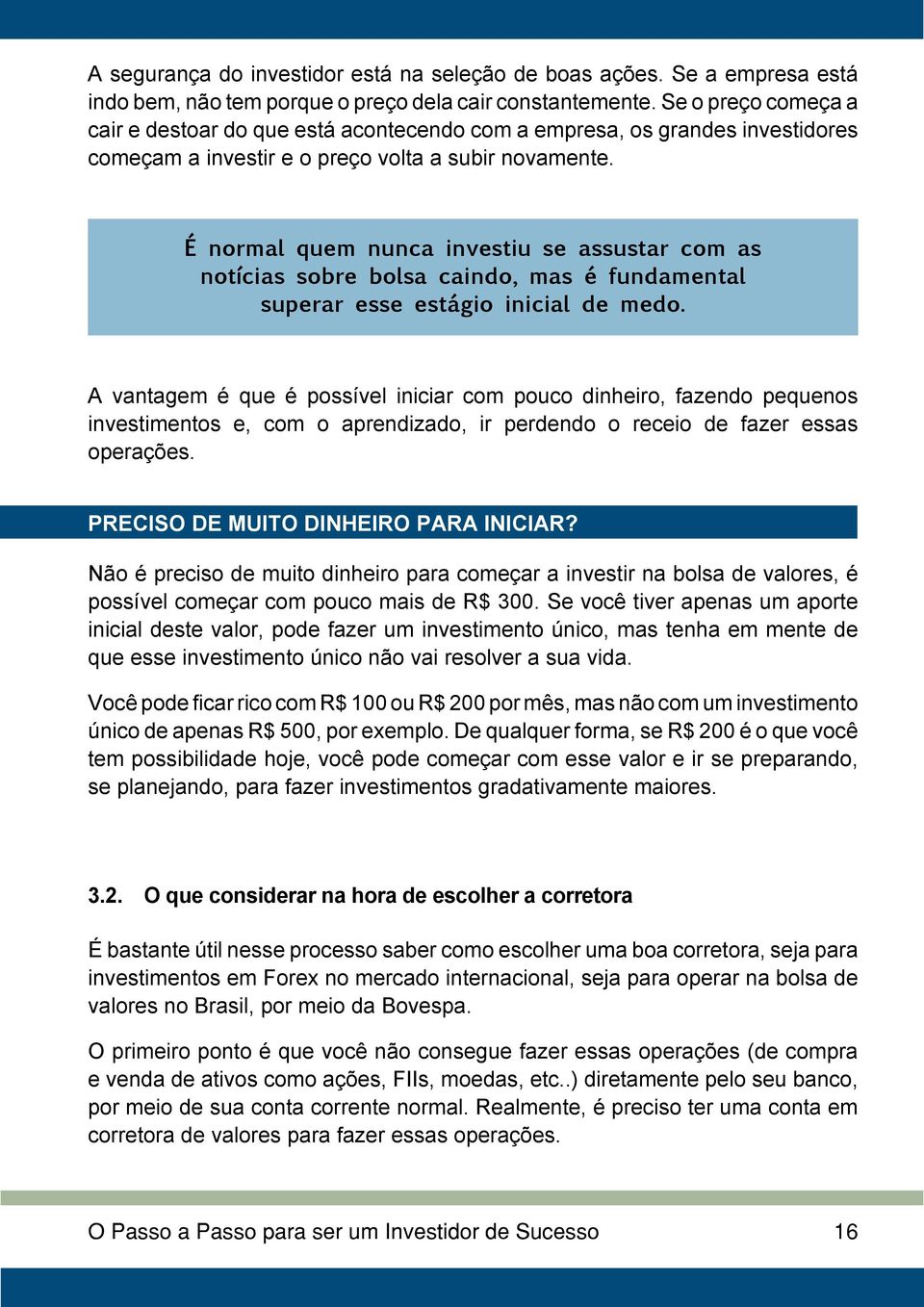 A segurança do investidor está na seleção de boas ações. Se a empresa está indo bem, não tem porque o preço dela cair constantemente. Se o preço começa a cair e destoar do que está acontecendo com a empresa, os grandes investidores começam a investir e o preço volta a subir novamente.

É normal quem nunca investiu se assustar com as notícias sobre bolsa caindo, mas é fundamental superar esse estágio inicial de medo.

A vantagem é que é possível iniciar com pouco dinheiro, fazendo pequenos investimentos e, com o aprendizado, ir perdendo o receio de fazer essas operações.

PRECISO DE MUITO DINHEIRO PARA INICIAR?

Não é preciso de muito dinheiro para começar a investir na bolsa de valores, é possível começar com pouco mais de R$ 300. Se você tiver apenas um aporte inicial deste valor, pode fazer um investimento único, mas tenha em mente de que esse investimento único não vai resolver a sua vida.

Você pode ficar rico com R$ 100 ou R$ 200 por mês, mas não com um investimento único de apenas R$ 500, por exemplo. De qualquer forma, se R$ 200 é o que você tem possibilidade hoje, você pode começar com esse valor e ir se preparando, se planejando, para fazer investimentos gradativamente maiores.

3.2. O que considerar na hora de escolher a corretora

É bastante útil nesse processo saber como escolher uma boa corretora, seja para investimentos em Forex no mercado internacional, seja para operar na bolsa de valores no Brasil, por meio da Bovespa.

O primeiro ponto é que você não consegue fazer essas operações (de compra e venda de ativos como ações, FIIs, moedas, etc..) diretamente pelo seu banco, por meio de sua conta corrente normal. Realmente, é preciso ter uma conta em corretora de valores para fazer essas operações.

O Passo a Passo para ser um Investidor de Sucesso 16